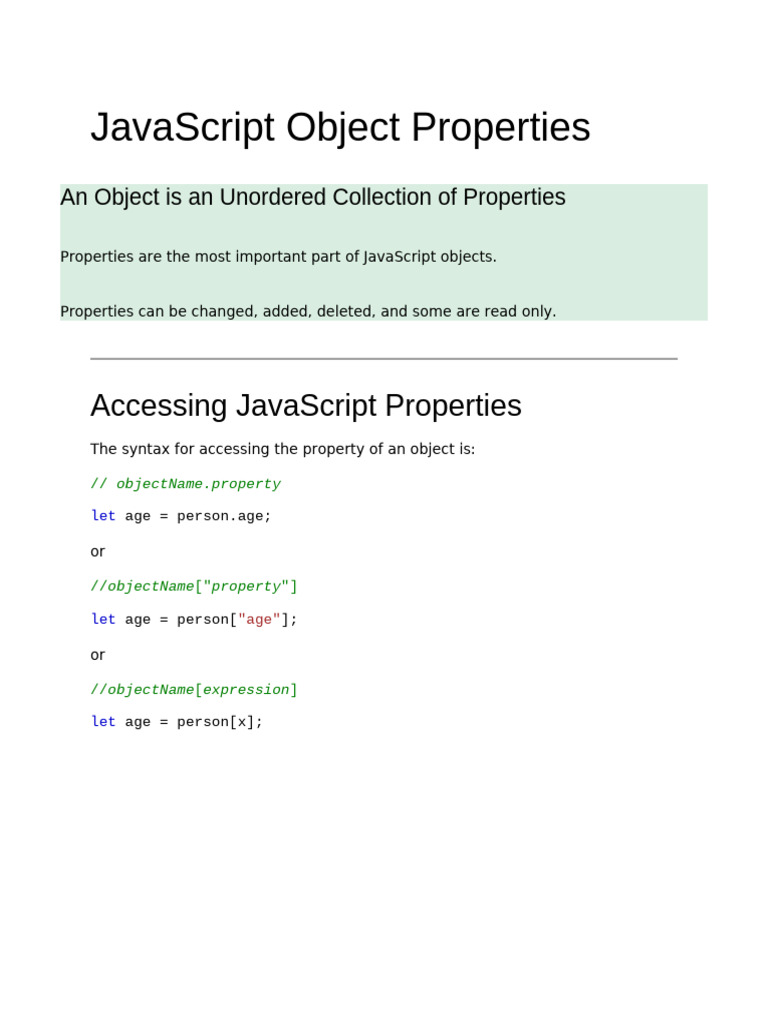 JavaScript Object Properties

An Object is an Unordered Collection of Properties

Properties are the most important part of JavaScript objects.

Properties can be changed, added, deleted, and some are read only.

Accessing JavaScript Properties

The syntax for accessing the property of an object is:

// objectName.property

let age = person.age;

or

//objectName["property"]

let age = person["age"];

or

//objectName[expression]

let age = person[x];